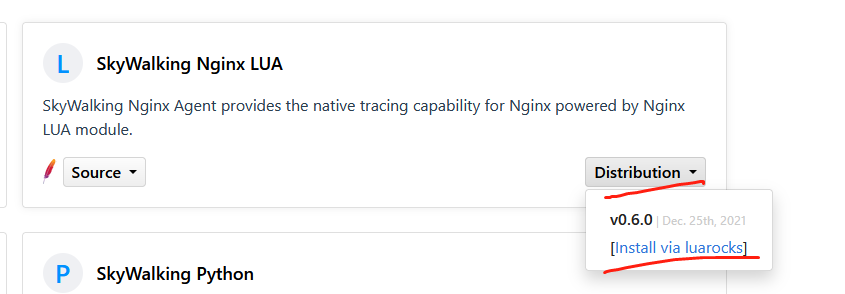 L

SkyWalking Nginx LUA

SkyWalking Nginx Agent provides the native tracing capability for Nginx powered by Nginx LUA module.

Source

Distribution

v0.6.0 | Dec. 25th, 2021

[Install via luarocks]

P

SkyWalking Python